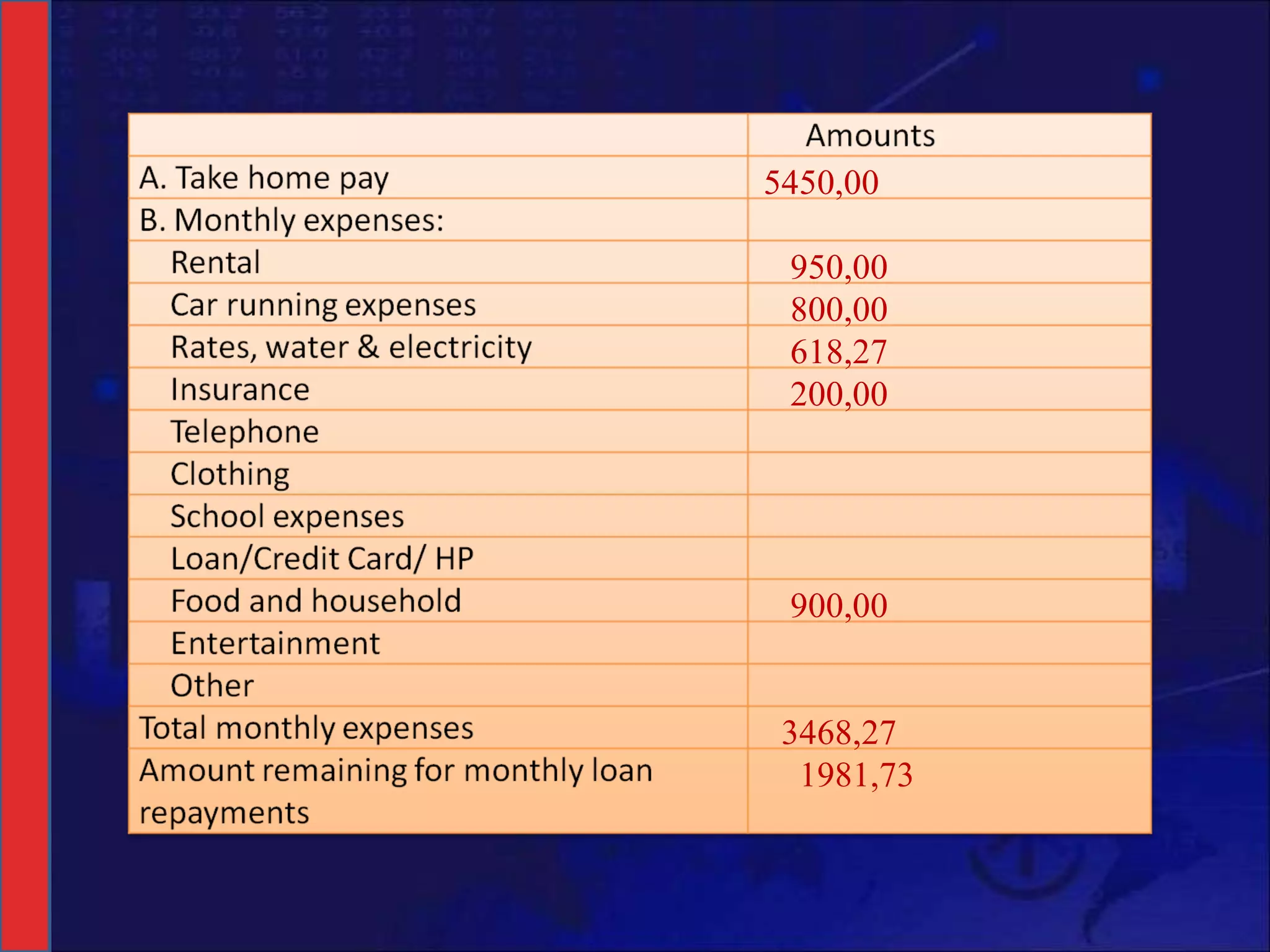 | | Amounts |
|---|---|
| A. Take home pay | 5450,00 |
| B. Monthly expenses: | |
| Rental | 950,00 |
| Car running expenses | 800,00 |
| Rates, water & electricity | 618,27 |
| Insurance | 200,00 |
| Telephone | |
| Clothing | |
| School expenses | |
| Loan/Credit Card/ HP | |
| Food and household | 900,00 |
| Entertainment | |
| Other | |
| Total monthly expenses | 3468,27 |
| Amount remaining for monthly loan repayments | 1981,73 |